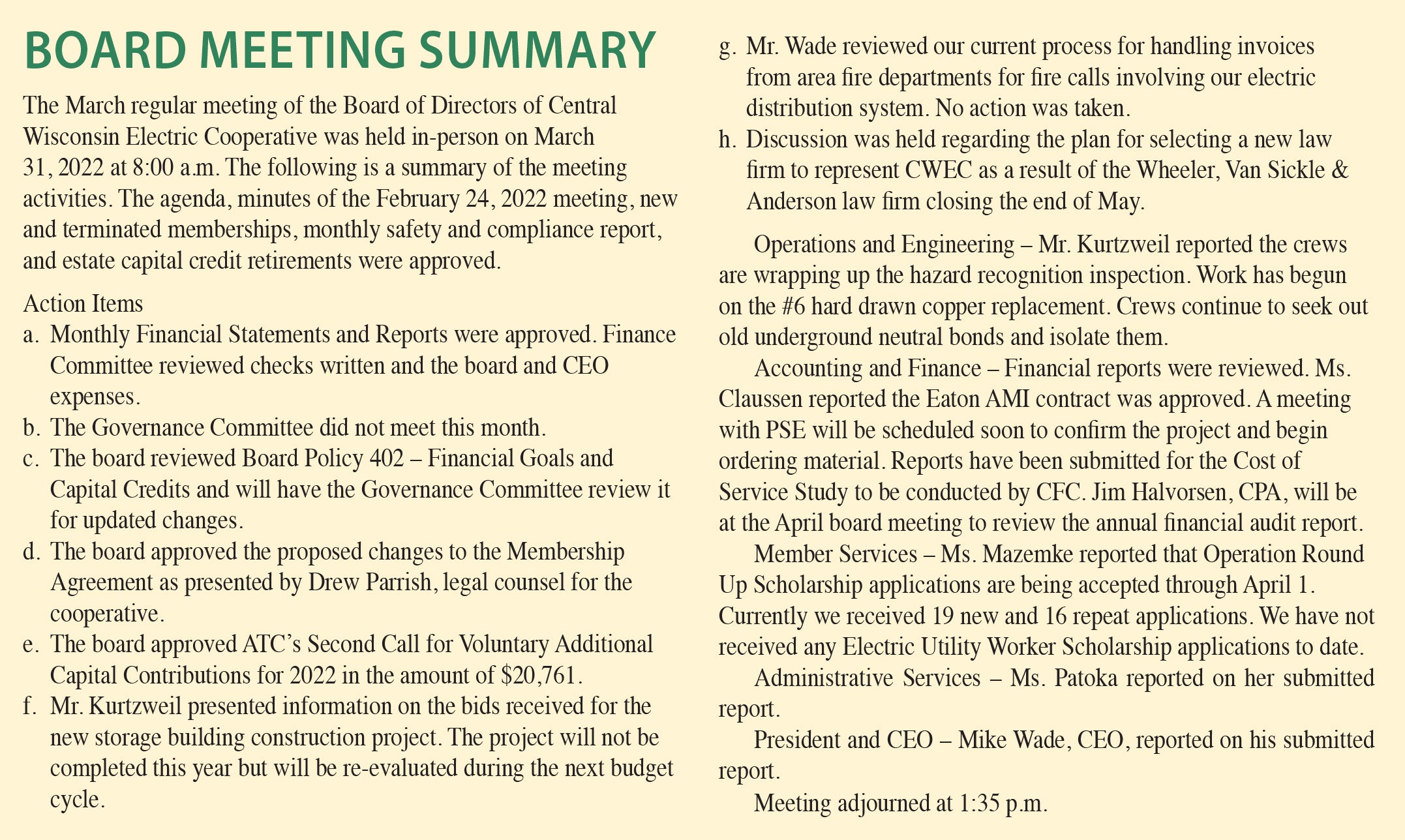 BOARD MEETING SUMMARY

The March regular meeting of the Board of Directors of Central Wisconsin Electric Cooperative was held in-person on March 31, 2022 at 8:00 a.m. The following is a summary of the meeting activities. The agenda, minutes of the February 24, 2022 meeting, new and terminated memberships, monthly safety and compliance report, and estate capital credit retirements were approved.

Action Items
a. Monthly Financial Statements and Reports were approved. Finance Committee reviewed checks written and the board and CEO expenses.
b. The Governance Committee did not meet this month.
c. The board reviewed Board Policy 402 – Financial Goals and Capital Credits and will have the Governance Committee review it for updated changes.
d. The board approved the proposed changes to the Membership Agreement as presented by Drew Parrish, legal counsel for the cooperative.
e. The board approved ATC's Second Call for Voluntary Additional Capital Contributions for 2022 in the amount of \$20,761.
f. Mr. Kurtzweil presented information on the bids received for the new storage building construction project. The project will not be completed this year but will be re-evaluated during the next budget cycle.
g. Mr. Wade reviewed our current process for handling invoices from area fire departments for fire calls involving our electric distribution system. No action was taken.
h. Discussion was held regarding the plan for selecting a new law firm to represent CWEC as a result of the Wheeler, Van Sickle & Anderson law firm closing the end of May.

Operations and Engineering – Mr. Kurtzweil reported the crews are wrapping up the hazard recognition inspection. Work has begun on the #6 hard drawn copper replacement. Crews continue to seek out old underground neutral bonds and isolate them.

Accounting and Finance – Financial reports were reviewed. Ms. Claussen reported the Eaton AMI contract was approved. A meeting with PSE will be scheduled soon to confirm the project and begin ordering material. Reports have been submitted for the Cost of Service Study to be conducted by CFC. Jim Halvorsen, CPA, will be at the April board meeting to review the annual financial audit report.

Member Services – Ms. Mazemke reported that Operation Round Up Scholarship applications are being accepted through April 1. Currently we received 19 new and 16 repeat applications. We have not received any Electric Utility Worker Scholarship applications to date.

Administrative Services – Ms. Patoka reported on her submitted report.

President and CEO – Mike Wade, CEO, reported on his submitted report.

Meeting adjourned at 1:35 p.m.